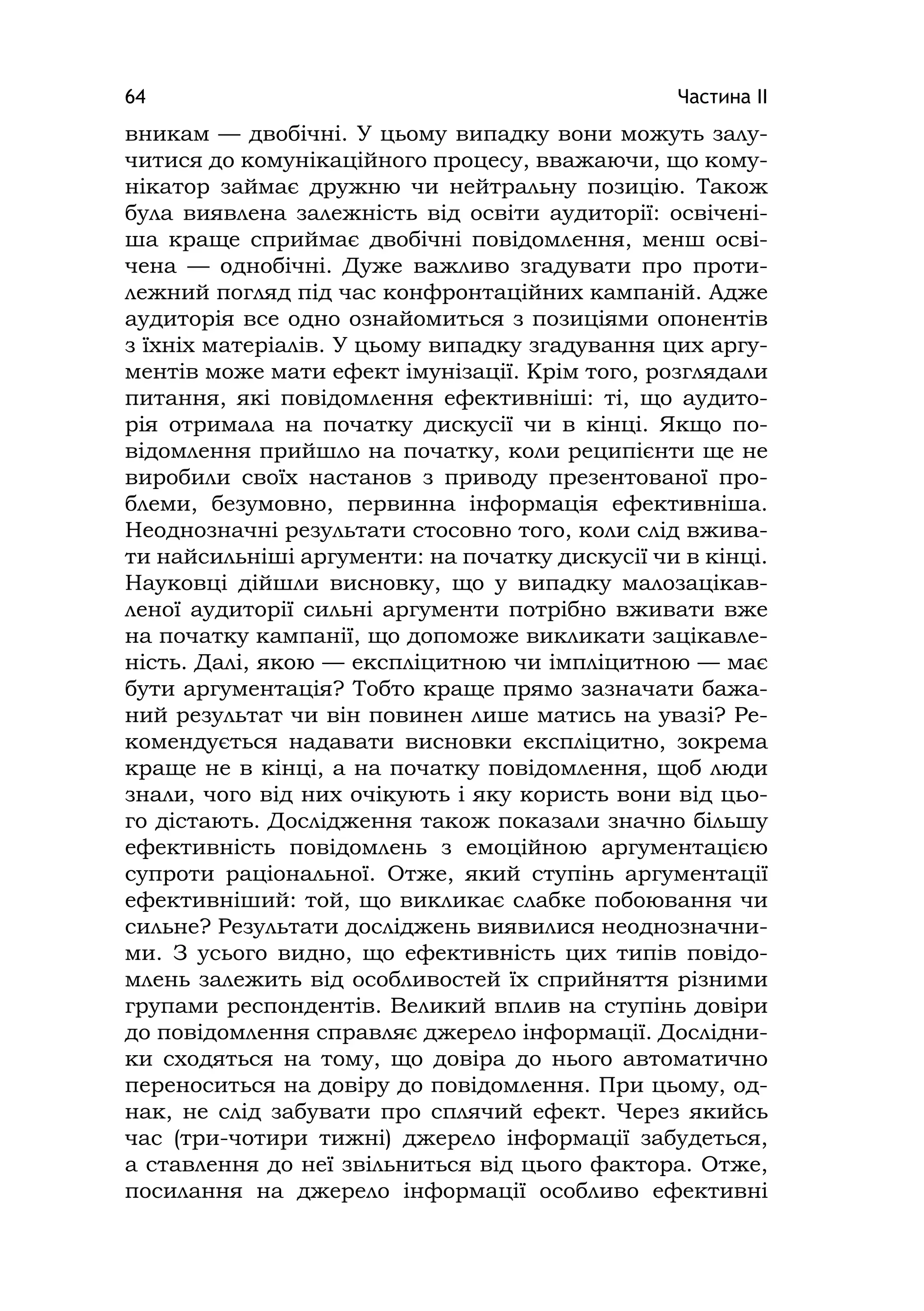 64

Частина II

вникам — двобічні. У цьому випадку вони можуть залучитися до комунікаційного процесу, вважаючи, що комунікатор займає дружню чи нейтральну позицію. Також була виявлена залежність від освіти аудиторії: освіченіша краще сприймає двобічні повідомлення, менш освічена — однобічні. Дуже важливо згадувати про протилежний погляд під час конфронтаційних кампаній. Адже аудиторія все одно ознайомиться з позиціями опонентів з їхніх матеріалів. У цьому випадку згадування цих аргументів може мати ефект імунізації. Крім того, розглядали питання, які повідомлення ефективніші: ті, що аудиторія отримала на початку дискусії чи в кінці. Якщо повідомлення прийшло на початку, коли реципієнти ще не виробили своїх настанов з приводу презентованої проблеми, безумовно, первинна інформація ефективніша. Неоднозначні результати стосовно того, коли слід вживати найсильніші аргументи: на початку дискусії чи в кінці. Науковці дійшли висновку, що у випадку малозацікавленої аудиторії сильні аргументи потрібно вживати вже на початку кампанії, що допоможе викликати зацікавленість. Далі, якою — експліцитною чи імпліцитною — має бути аргументація? Тобто краще прямо зазначати бажаний результат чи він повинен лише матись на увазі? Рекомендується надавати висновки експліцитно, зокрема краще не в кінці, а на початку повідомлення, щоб люди знали, чого від них очікують і яку користь вони від цього дістають. Дослідження також показали значно більшу ефективність повідомлень з емоційною аргументацією супроти раціональної. Отже, який ступінь аргументації ефективніший: той, що викликає слабке побоювання чи сильне? Результати досліджень виявилися неоднозначними. З усього видно, що ефективність цих типів повідомлень залежить від особливостей їх сприйняття різними групами респондентів. Великий вплив на ступінь довіри до повідомлення справляє джерело інформації. Дослідники сходяться на тому, що довіра до нього автоматично переноситься на довіру до повідомлення. При цьому, однак, не слід забувати про сплячий ефект. Через якийсь час (три-чотири тижні) джерело інформації забудеться, а ставлення до неї звільниться від цього фактора. Отже, посилання на джерело інформації особливо ефективні